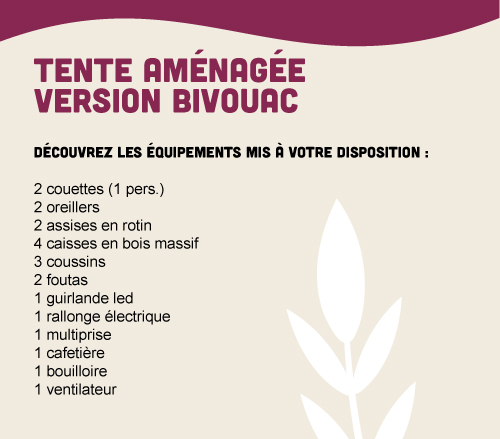 TENTE AMÉNAGÉE VERSION BIVOUAC

DÉCOUVREZ LES ÉQUIPEMENTS MIS À VOTRE DISPOSITION :

2 couettes (1 pers.)
2 oreillers
2 assises en rotin
4 caisses en bois massif
3 coussins
2 foutas
1 guirlande led
1 rallonge électrique
1 multiprise
1 cafetière
1 bouilloire
1 ventilateur